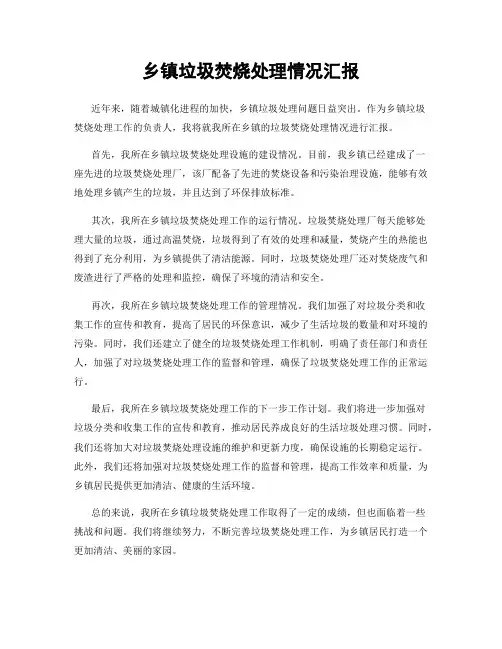 乡镇垃圾焚烧处理情况汇报

近年来，随着城镇化进程的加快，乡镇垃圾处理问题日益突出。作为乡镇垃圾焚烧处理工作的负责人，我将就我所在乡镇的垃圾焚烧处理情况进行汇报。

首先，我所在乡镇垃圾焚烧处理设施的建设情况。目前，我乡镇已经建成了一座先进的垃圾焚烧处理厂，该厂配备了先进的焚烧设备和污染治理设施，能够有效地处理乡镇产生的垃圾，并且达到了环保排放标准。

其次，我所在乡镇垃圾焚烧处理工作的运行情况。垃圾焚烧处理厂每天能够处理大量的垃圾，通过高温焚烧，垃圾得到了有效的处理和减量，焚烧产生的热能也得到了充分利用，为乡镇提供了清洁能源。同时，垃圾焚烧处理厂还对焚烧废气和废渣进行了严格的处理和监控，确保了环境的清洁和安全。

再次，我所在乡镇垃圾焚烧处理工作的管理情况。我们加强了对垃圾分类和收集工作的宣传和教育，提高了居民的环保意识，减少了生活垃圾的数量和对环境的污染。同时，我们还建立了健全的垃圾焚烧处理工作机制，明确了责任部门和责任人，加强了对垃圾焚烧处理工作的监督和管理，确保了垃圾焚烧处理工作的正常运行。

最后，我所在乡镇垃圾焚烧处理工作的下一步工作计划。我们将进一步加强对垃圾分类和收集工作的宣传和教育，推动居民养成良好的生活垃圾处理习惯。同时，我们还将加大对垃圾焚烧处理设施的维护和更新力度，确保设施的长期稳定运行。此外，我们还将加强对垃圾焚烧处理工作的监督和管理，提高工作效率和质量，为乡镇居民提供更加清洁、健康的生活环境。

总的来说，我所在乡镇垃圾焚烧处理工作取得了一定的成绩，但也面临着一些挑战和问题。我们将继续努力，不断完善垃圾焚烧处理工作，为乡镇居民打造一个更加清洁、美丽的家园。